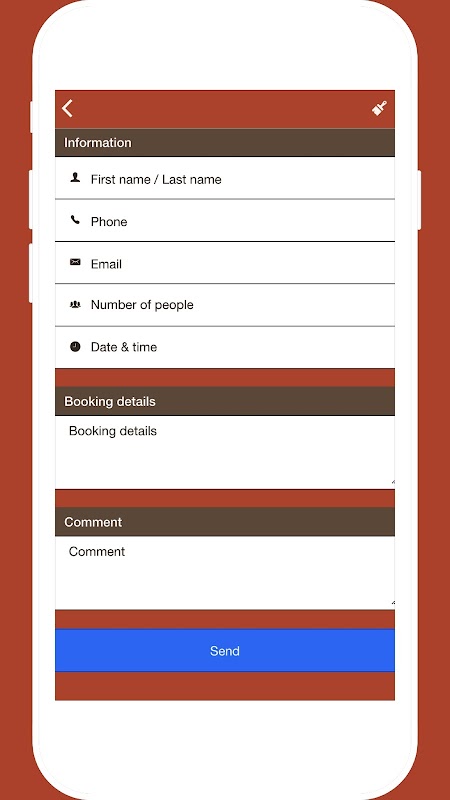 Information

First name / Last name

Phone

Email

Number of people

Date & time

Booking details

Booking details

Comment

Comment

Send